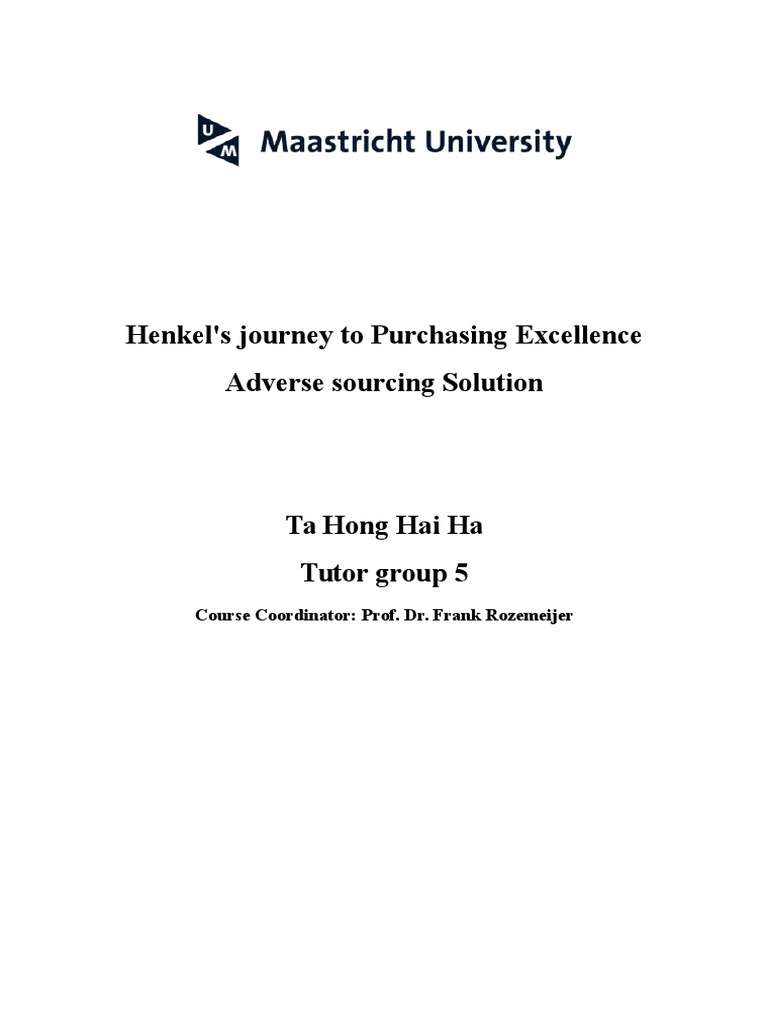 UM Maastricht University

Henkel's journey to Purchasing Excellence

Adverse sourcing Solution

Ta Hong Hai Ha

Tutor group 5

Course Coordinator: Prof. Dr. Frank Rozemeijer